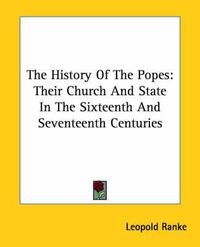 The History Of The Popes: Their Church And State In The Sixteenth And Seventeenth Centuries

Leopold Ranke